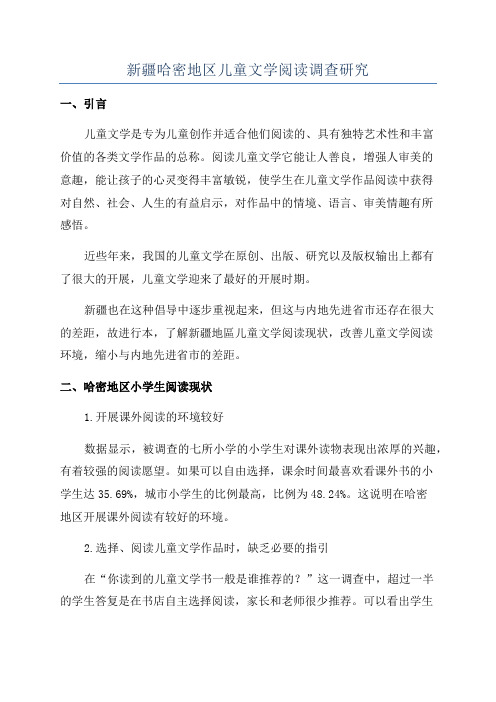 新疆哈密地区儿童文学阅读调查研究

一、引言

儿童文学是专为儿童创作并适合他们阅读的、具有独特艺术性和丰富价值的各类文学作品的总称。阅读儿童文学它能让人善良，增强人审美的意趣，能让孩子的心灵变得丰富敏锐，使学生在儿童文学作品阅读中获得对自然、社会、人生的有益启示，对作品中的情境、语言、审美情趣有所感悟。

近些年来，我国的儿童文学在原创、出版、研究以及版权输出上都有了很大的开展，儿童文学迎来了最好的开展时期。

新疆也在这种倡导中逐步重视起来，但这与内地先进省市还存在很大的差距，故进行本，了解新疆地區儿童文学阅读现状，改善儿童文学阅读环境，缩小与内地先进省市的差距。

二、哈密地区小学生阅读现状

1.开展课外阅读的环境较好

数据显示，被调查的七所小学的小学生对课外读物表现出浓厚的兴趣，有着较强的阅读愿望。如果可以自由选择，课余时间最喜欢看课外书的小学生达 35.69%，城市小学生的比例最高，比例为 48.24%。这说明在哈密地区开展课外阅读有较好的环境。

2.选择、阅读儿童文学作品时，缺乏必要的指引

在“你读到的儿童文学书一般是谁推荐的？”这一调查中，超过一半的学生答复是在书店自主选择阅读，家长和老师很少推荐。可以看出学生